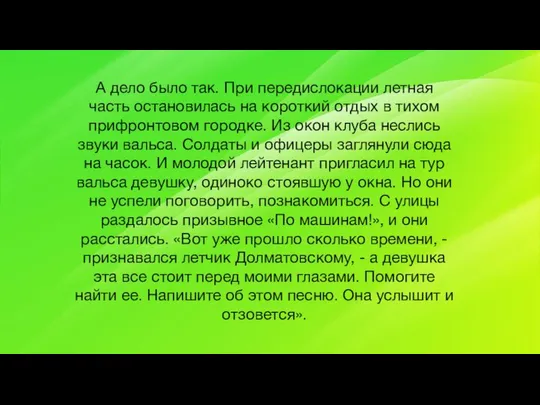 А дело было так. При передислокации летная часть остановилась на короткий отдых в тихом прифронтовом городке. Из окон клуба неслись звуки вальса. Солдаты и офицеры заглянули сюда на часок. И молодой лейтенант пригласил на тур вальса девушку, одиноко стоявшую у окна. Но они не успели поговорить, познакомиться. С улицы раздалось призывное «По машинам!», и они расстались. «Вот уже прошло сколько времени, - признавался летчик Долматовскому, - а девушка эта все стоит перед моими глазами. Помогите найти ее. Напишите об этом песню. Она услышит и отзовется».